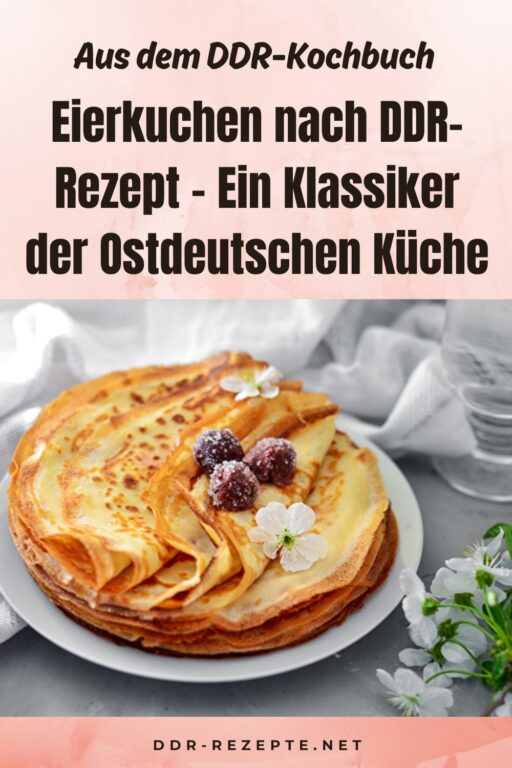 Aus dem DDR-Kochbuch

Eierkuchen nach DDR-Rezept - Ein Klassiker der Ostdeutschen Küche

DDR-REZEPTE.NET